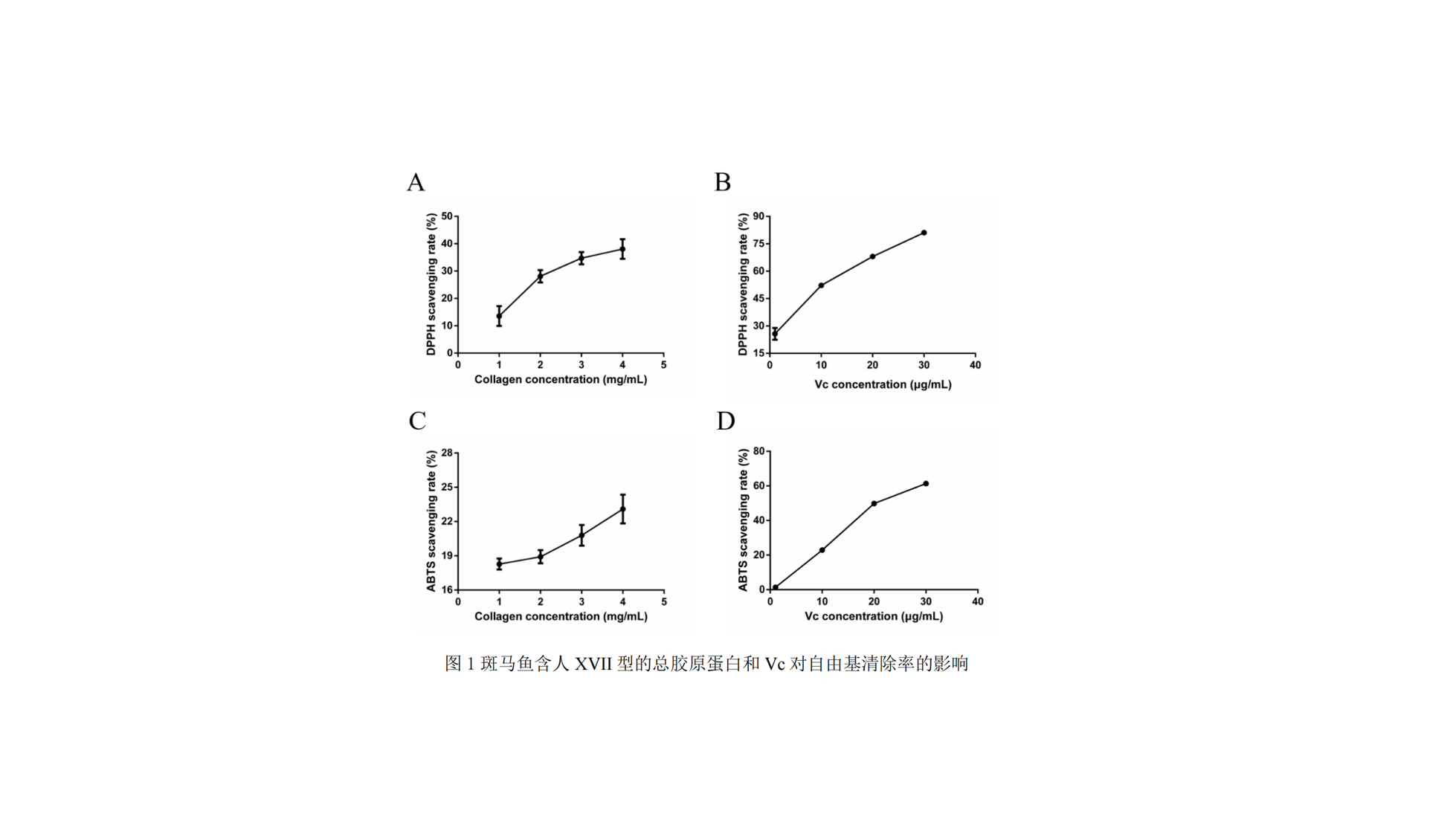 A

DPPH scavenging rate (%)

50
40
30
20
10
0

0 1 2 3 4 5

Collagen concentration (mg/mL)

B

DPPH scavenging rate (%)

90
75
60
45
30
15

0 10 20 30 40

Vc concentration (μg/mL)

C

ABTS scavenging rate (%)

28
25
22
19
16

0 1 2 3 4 5

Collagen concentration (mg/mL)

D

ABTS scavenging rate (%)

80
60
40
20
0

0 10 20 30 40

Vc concentration (μg/mL)

图 1 斑马鱼含人 XVII 型的总胶原蛋白和 Vc 对自由基清除率的影响